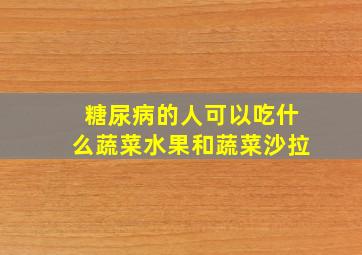 糖尿病的人可以吃什么蔬菜水果和蔬菜沙拉